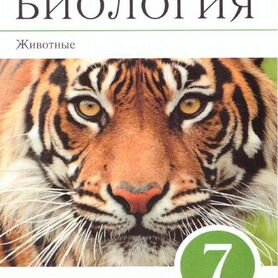 БИОЛОГИЯ

Животные

7